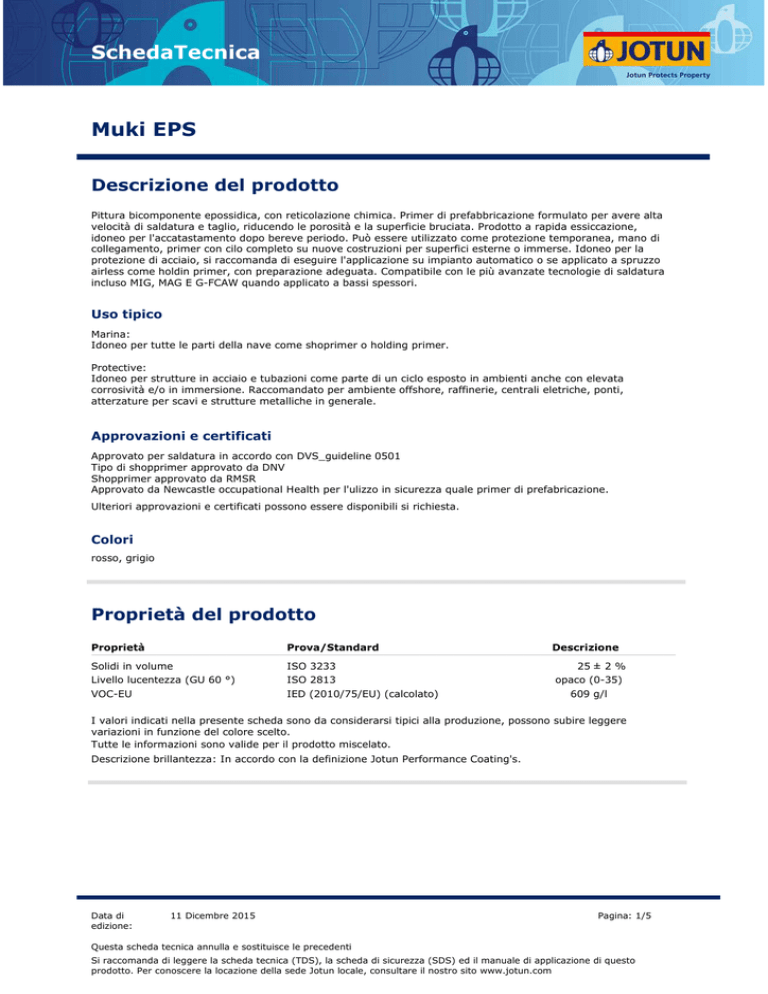 SchedaTecnica

JOTUN
Jotun Protects Property

Muki EPS

Descrizione del prodotto

Pittura bicomponente epossidica, con reticolazione chimica. Primer di prefabbricazione formulato per avere alta velocità di saldatura e taglio, riducendo le porosità e la superficie bruciata. Prodotto a rapida essiccazione, idoneo per l'accatastamento dopo bereve periodo. Può essere utilizzato come protezione temporanea, mano di collegamento, primer con cilo completo su nuove costruzioni per superfici esterne o immerse. Idoneo per la protezione di acciaio, si raccomanda di eseguire l'applicazione su impianto automatico o se applicato a spruzzo airless come holdin primer, con preparazione adeguata. Compatibile con le più avanzate tecnologie di saldatura incluso MIG, MAG E G-FCAW quando applicato a bassi spessori.

Uso tipico

Marina:
Idoneo per tutte le parti della nave come shoprimer o holding primer.

Protective:
Idoneo per strutture in acciaio e tubazioni come parte di un ciclo esposto in ambienti anche con elevata corrosività e/o in immersione. Raccomandato per ambiente offshore, raffinerie, centrali eletriche, ponti, atterzature per scavi e strutture metalliche in generale.

Approvazioni e certificati

Approvato per saldatura in accordo con DVS_guideline 0501
Tipo di shopprimer approvato da DNV
Shopprimer approvato da RMSR
Approvato da Newcastle occupational Health per l'ulizzo in sicurezza quale primer di prefabricazione.

Ulteriori approvazioni e certificati possono essere disponibili si richiesta.

Colori

rosso, grigio

Proprietà del prodotto

| Proprietà | Prova/Standard | Descrizione |
|---|---|---|
| Solidi in volume | ISO 3233 | 25 ± 2 % |
| Livello lucentezza (GU 60 °) | ISO 2813 | opaco (0-35) |
| VOC-EU | IED (2010/75/EU) (calcolato) | 609 g/l |

I valori indicati nella presente scheda sono da considerarsi tipici alla produzione, possono subire leggere variazioni in funzione del colore scelto.
Tutte le informazioni sono valide per il prodotto miscelato.

Descrizione brillantezza: In accordo con la definizione Jotun Performance Coating's.

Data di edizione: 11 Dicembre 2015

Pagina: 1/5

Questa scheda tecnica annulla e sostituisce le precedenti

Si raccomanda di leggere la scheda tecnica (TDS), la scheda di sicurezza (SDS) ed il manuale di applicazione di questo prodotto. Per conoscere la locazione della sede Jotun locale, consultare il nostro sito www.jotun.com